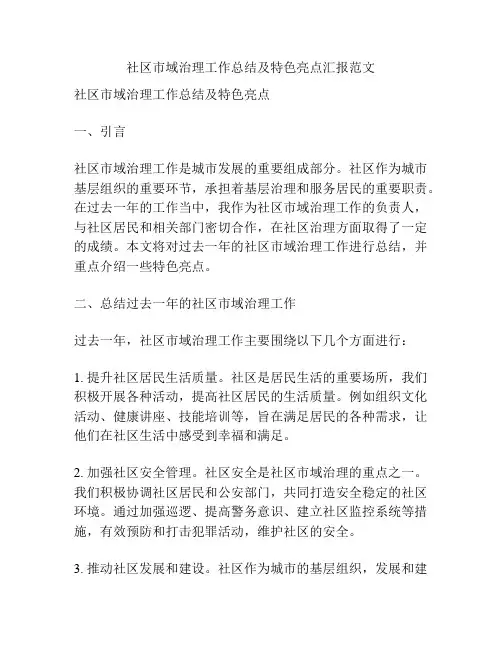 社区市域治理工作总结及特色亮点汇报范文

社区市域治理工作总结及特色亮点

一、引言

社区市域治理工作是城市发展的重要组成部分。社区作为城市基层组织的重要环节，承担着基层治理和服务居民的重要职责。在过去一年的工作当中，我作为社区市域治理工作的负责人，与社区居民和相关部门密切合作，在社区治理方面取得了一定的成绩。本文将对过去一年的社区市域治理工作进行总结，并重点介绍一些特色亮点。

二、总结过去一年的社区市域治理工作

过去一年，社区市域治理工作主要围绕以下几个方面进行：

1. 提升社区居民生活质量。社区是居民生活的重要场所，我们积极开展各种活动，提高社区居民的生活质量。例如组织文化活动、健康讲座、技能培训等，旨在满足居民的各种需求，让他们在社区生活中感受到幸福和满足。

2. 加强社区安全管理。社区安全是社区市域治理的重点之一。我们积极协调社区居民和公安部门，共同打造安全稳定的社区环境。通过加强巡逻、提高警务意识、建立社区监控系统等措施，有效预防和打击犯罪活动，维护社区的安全。

3. 推动社区发展和建设。社区作为城市的基层组织，发展和建